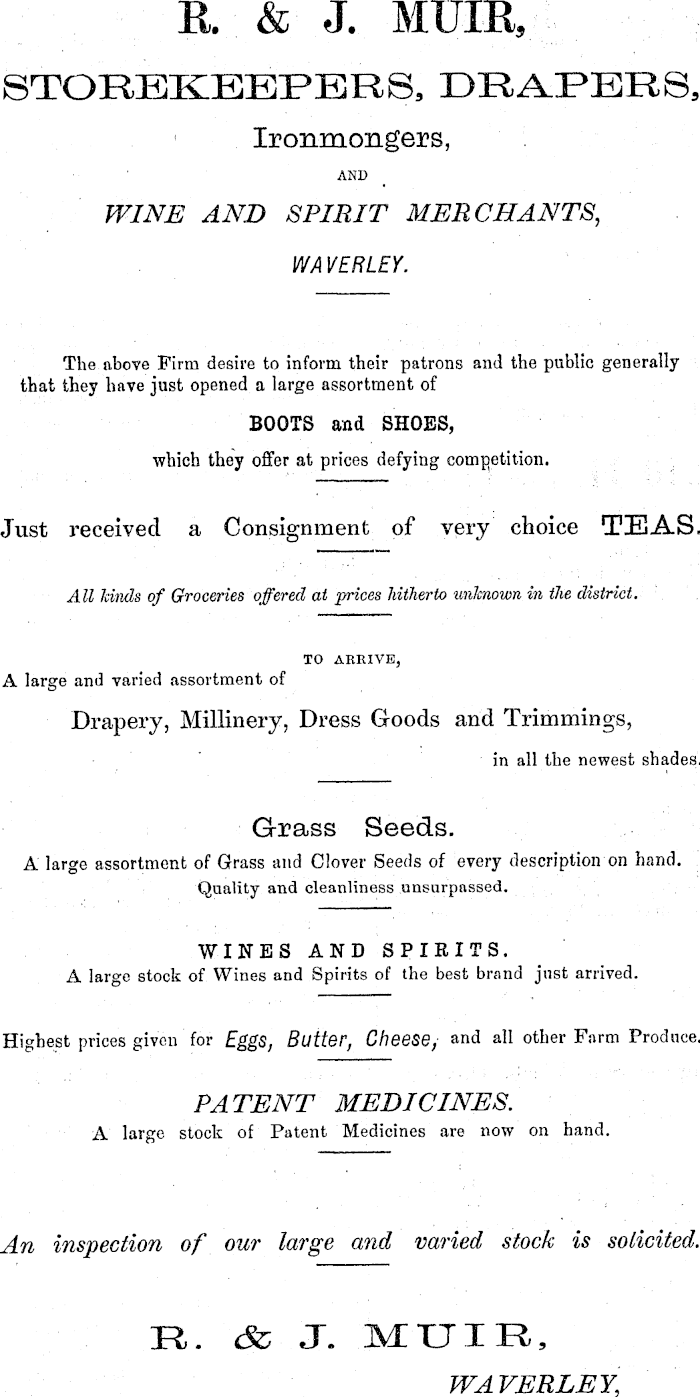 R. & J. MUIR,

STOREKEEPERS, DRAPERS,

Ironmongers,

AND

WINE AND SPIRIT MERCHANTS,

WAVERLEY.

The above Firm desire to inform their patrons and the public generally that they have just opened a large assortment of

BOOTS and SHOES,

which they offer at prices defying competition.

Just received a Consignment of very choice TEAS.

All kinds of Groceries offered at prices hitherto unknown in the district.

TO ARRIVE,

A large and varied assortment of

Drapery, Millinery, Dress Goods and Trimmings,

in all the newest shades.

Grass Seeds.

A large assortment of Grass and Clover Seeds of every description on hand. Quality and cleanliness unsurpassed.

WINES AND SPIRITS.

A large stock of Wines and Spirits of the best brand just arrived.

Highest prices given for Eggs, Butter, Cheese, and all other Farm Produce.

PATENT MEDICINES.

A large stock of Patent Medicines are now on hand.

An inspection of our large and varied stock is solicited.

R. & J. MUIR,

WAVERLEY,